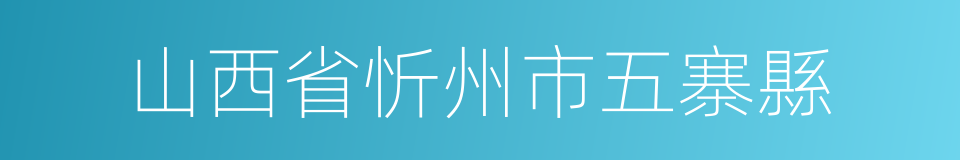 山西省忻州市五寨縣